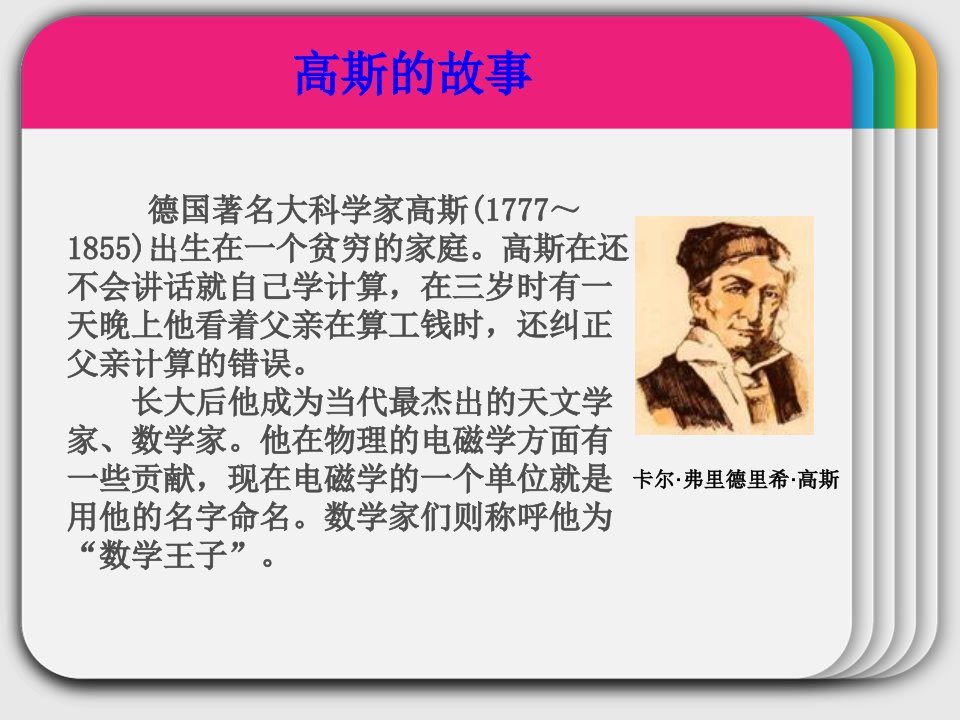 高斯的故事

德国著名大科学家高斯(1777～1855)出生在一个贫穷的家庭。高斯在还不会讲话就自己学计算，在三岁时有一天晚上他看着父亲在算工钱时，还纠正父亲计算的错误。

长大后他成为当代最杰出的天文学家、数学家。他在物理的电磁学方面有一些贡献，现在电磁学的一个单位就是用他的名字命名。数学家们则称呼他为“数学王子”。

卡尔·弗里德里希·高斯